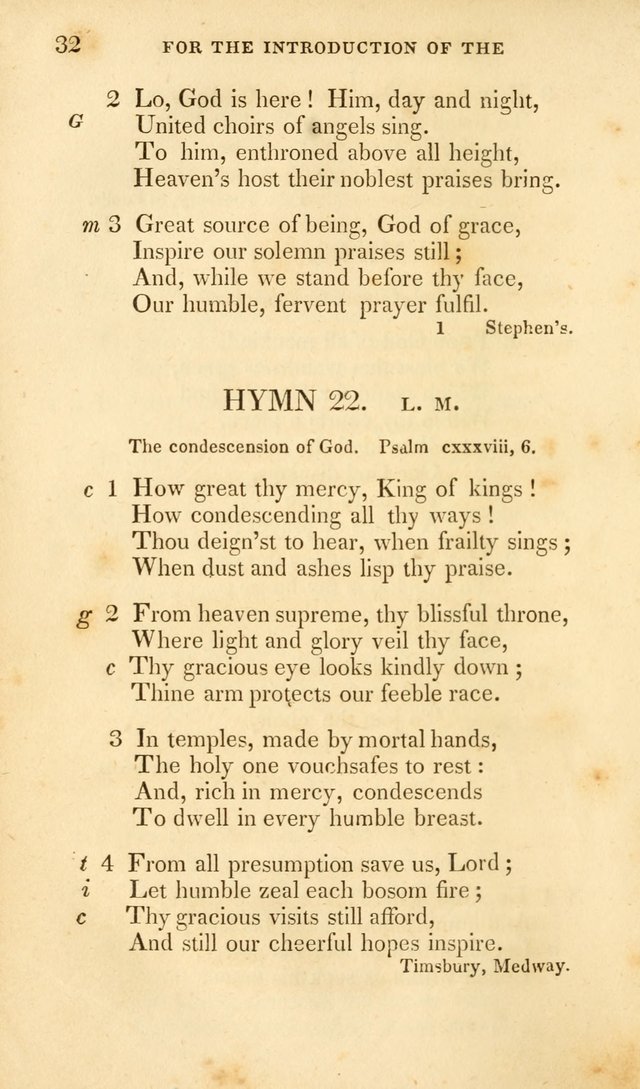 32 FOR THE INTRODUCTION OF THE

2 Lo, God is here! Him, day and night,
G United choirs of angels sing.
To him, enthroned above all height,
Heaven's host their noblest praises bring.

m 3 Great source of being, God of grace,
Inspire our solemn praises still;
And, while we stand before thy face,
Our humble, fervent prayer fulfil.

1 Stephen's.

HYMN 22. L. M.

The condescension of God. Psalm cxxxviii, 6.

c 1 How great thy mercy, King of kings!
How condescending all thy ways!
Thou deign'st to hear, when frailty sings;
When dust and ashes lisp thy praise.

g 2 From heaven supreme, thy blissful throne,
Where light and glory veil thy face,
c Thy gracious eye looks kindly down;
Thine arm protects our feeble race.

3 In temples, made by mortal hands,
The holy one vouchsafes to rest:
And, rich in mercy, condescends
To dwell in every humble breast.

t 4 From all presumption save us, Lord;
i Let humble zeal each bosom fire;
c Thy gracious visits still afford,
And still our cheerful hopes inspire.

Timsbury, Medway.